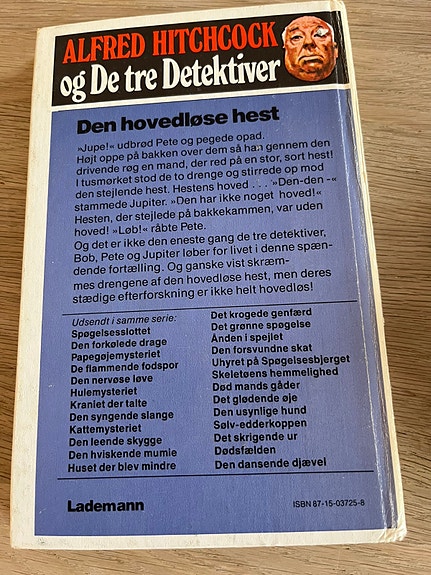 ALFRED HITCHCOCK
og De tre Detektiver

Den hovedløse hest

»Jupe!« udbrød Pete og pegede opad. Højt oppe på bakken over dem så han gennem den drivende røg en mand, der red på en stor, sort hest! I tusmørket stod de to drenge og stirrede op mod den stejlende hest. Hestens hoved . . . »Den-den -« stammede Jupiter. »Den har ikke noget hoved!« Hesten, der stejlede på bakkekammen, var uden hoved! »Løb!« råbte Pete.
Og det er ikke den eneste gang de tre detektiver, Bob, Pete og Jupiter løber for livet i denne spændende fortælling. Og ganske vist skræmmes drengene af den hovedløse hest, men deres stædige efterforskning er ikke helt hovedløs!

Udsendt i samme serie:
Spøgelsesslottet
Den forkølede drage
Papegøjemysteriet
De flammende fodspor
Den nervøse løve
Hulemysteriet
Kraniet der talte
Den syngende slange
Kattemysteriet
Den leende skygge
Den hviskende mumie
Huset der blev mindre
Det krogede genfærd
Det grønne spøgelse
Ånden i spejlet
Den forsvundne skat
Uhyret på Spøgelsesbjerget
Skeletøens hemmelighed
Død mands gåder
Det glødende øje
Den usynlige hund
Sølv-edderkoppen
Det skrigende ur
Dødsfælden
Den dansende djævel

Lademann
ISBN 87-15-03725-8